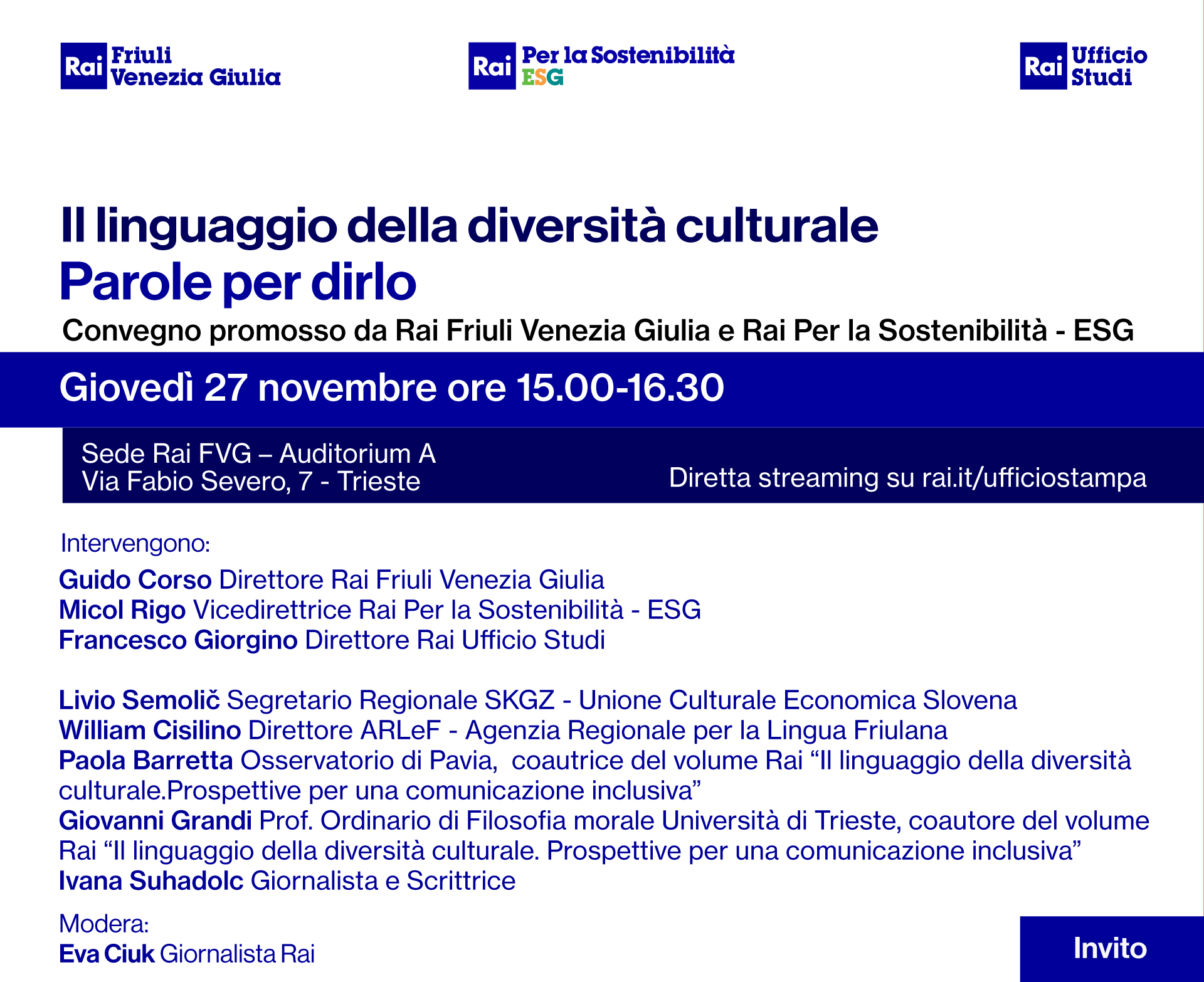 Rai Friuli Venezia Giulia

Rai Per la Sostenibilità ESG

Rai Ufficio Studi

Il linguaggio della diversità culturale
Parole per dirlo

Convegno promosso da Rai Friuli Venezia Giulia e Rai Per la Sostenibilità - ESG

Giovedì 27 novembre ore 15.00-16.30

Sede Rai FVG – Auditorium A
Via Fabio Severo, 7 - Trieste

Diretta streaming su rai.it/ufficiostampa

Intervengono:

Guido Corso Direttore Rai Friuli Venezia Giulia
Micol Rigo Vicedirettrice Rai Per la Sostenibilità - ESG
Francesco Giorgino Direttore Rai Ufficio Studi

Livio Semolič Segretario Regionale SKGZ - Unione Culturale Economica Slovena
William Cisilino Direttore ARLeF - Agenzia Regionale per la Lingua Friulana
Paola Barretta Osservatorio di Pavia, coautrice del volume Rai "Il linguaggio della diversità culturale.Prospettive per una comunicazione inclusiva"
Giovanni Grandi Prof. Ordinario di Filosofia morale Università di Trieste, coautore del volume Rai "Il linguaggio della diversità culturale. Prospettive per una comunicazione inclusiva"
Ivana Suhadolc Giornalista e Scrittrice

Modera:
Eva Ciuk Giornalista Rai

Invito